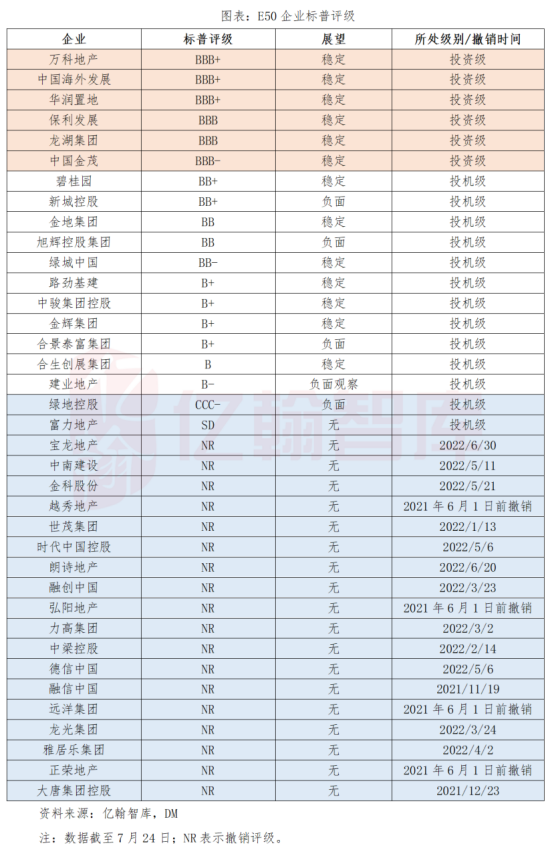 图表：E50 企业标普评级

| 企业 | 标普评级 | 展望 | 所处级别/撤销时间 |
|---|---|---|---|
| 万科地产 | BBB+ | 稳定 | 投资级 |
| 中国海外发展 | BBB+ | 稳定 | 投资级 |
| 华润置地 | BBB+ | 稳定 | 投资级 |
| 保利发展 | BBB | 稳定 | 投资级 |
| 龙湖集团 | BBB | 稳定 | 投资级 |
| 中国金茂 | BBB- | 稳定 | 投资级 |
| 碧桂园 | BB+ | 稳定 | 投机级 |
| 新城控股 | BB+ | 负面 | 投机级 |
| 金地集团 | BB | 稳定 | 投机级 |
| 旭辉控股集团 | BB | 负面 | 投机级 |
| 绿城中国 | BB- | 稳定 | 投机级 |
| 路劲基建 | B+ | 稳定 | 投机级 |
| 中骏集团控股 | B+ | 稳定 | 投机级 |
| 金辉集团 | B+ | 稳定 | 投机级 |
| 合景泰富集团 | B+ | 负面 | 投机级 |
| 合生创展集团 | B | 稳定 | 投机级 |
| 建业地产 | B- | 负面观察 | 投机级 |
| 绿地控股 | CCC- | 负面 | 投机级 |
| 富力地产 | SD | 无 | 投机级 |
| 宝龙地产 | NR | 无 | 2022/6/30 |
| 中南建设 | NR | 无 | 2022/5/11 |
| 金科股份 | NR | 无 | 2022/5/21 |
| 越秀地产 | NR | 无 | 2021 年 6 月 1 日前撤销 |
| 世茂集团 | NR | 无 | 2022/1/13 |
| 时代中国控股 | NR | 无 | 2022/5/6 |
| 朗诗地产 | NR | 无 | 2022/6/20 |
| 融创中国 | NR | 无 | 2022/3/23 |
| 弘阳地产 | NR | 无 | 2021 年 6 月 1 日前撤销 |
| 力高集团 | NR | 无 | 2022/3/2 |
| 中梁控股 | NR | 无 | 2022/2/14 |
| 德信中国 | NR | 无 | 2022/5/6 |
| 融信中国 | NR | 无 | 2021/11/19 |
| 远洋集团 | NR | 无 | 2021 年 6 月 1 日前撤销 |
| 龙光集团 | NR | 无 | 2022/3/24 |
| 雅居乐集团 | NR | 无 | 2022/4/2 |
| 正荣地产 | NR | 无 | 2021 年 6 月 1 日前撤销 |
| 大唐集团控股 | NR | 无 | 2021/12/23 |

亿翰智库

资料来源：亿翰智库，DM

注：数据截至 7 月 24 日；NR 表示撤销评级。